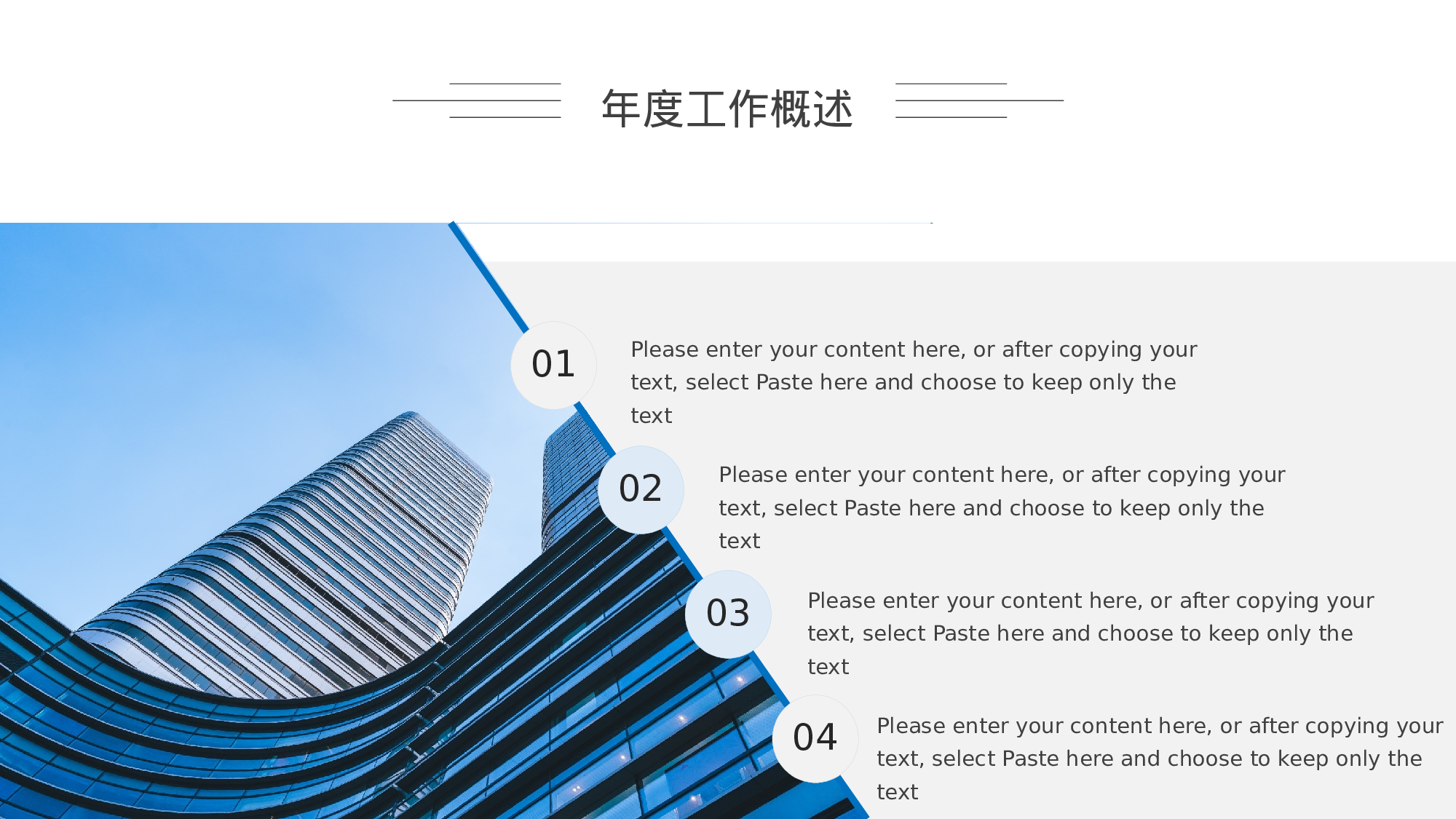 年度工作概述

01

Please enter your content here, or after copying your text, select Paste here and choose to keep only the text

02

Please enter your content here, or after copying your text, select Paste here and choose to keep only the text

03

Please enter your content here, or after copying your text, select Paste here and choose to keep only the text

04

Please enter your content here, or after copying your text, select Paste here and choose to keep only the text